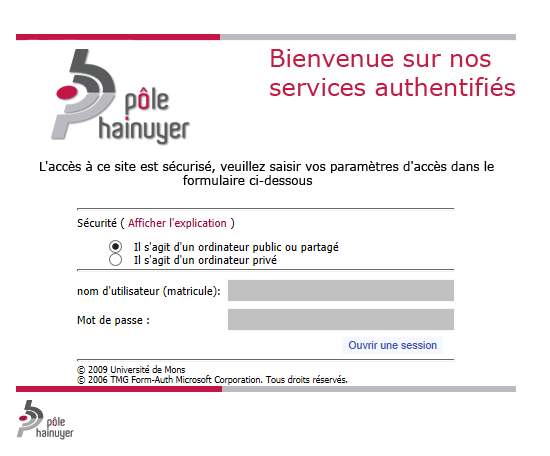 pôle hainuyer

Bienvenue sur nos services authentifiés

L'accès à ce site est sécurisé, veuillez saisir vos paramètres d'accès dans le formulaire ci-dessous

Sécurité ( Afficher l'explication )

Il s'agit d'un ordinateur public ou partagé
Il s'agit d'un ordinateur privé

nom d'utilisateur (matricule):

Mot de passe :

Ouvrir une session

© 2009 Université de Mons
© 2006 TMG Form-Auth Microsoft Corporation. Tous droits réservés.

pôle hainuyer